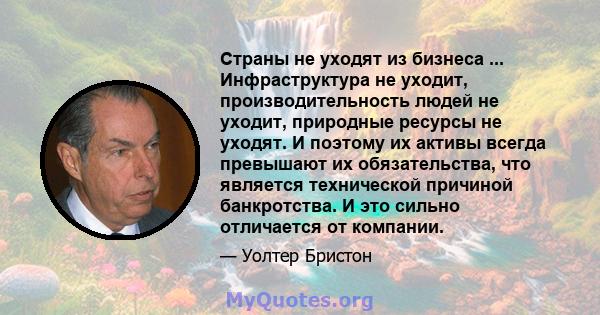 Страны не уходят из бизнеса ... Инфраструктура не уходит, производительность людей не уходит, природные ресурсы не уходят. И поэтому их активы всегда превышают их обязательства, что является технической причиной банкротства. И это сильно отличается от компании.

— Уолтер Бристон

MyQuotes.org